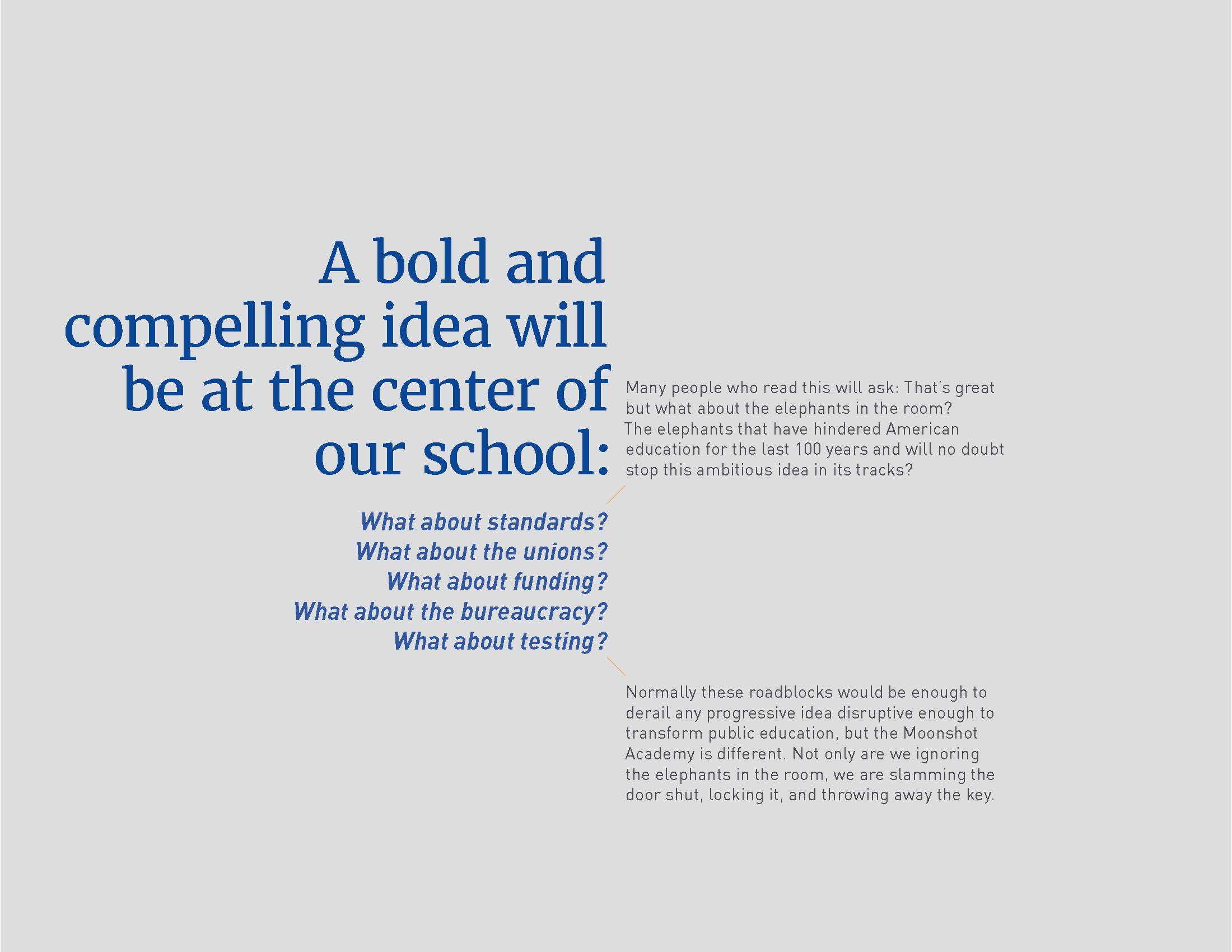 A bold and compelling idea will be at the center of our school:

Many people who read this will ask: That's great but what about the elephants in the room? The elephants that have hindered American education for the last 100 years and will no doubt stop this ambitious idea in its tracks?

What about standards?
What about the unions?
What about funding?
What about the bureaucracy?
What about testing?

Normally these roadblocks would be enough to derail any progressive idea disruptive enough to transform public education, but the Moonshot Academy is different. Not only are we ignoring the elephants in the room, we are slamming the door shut, locking it, and throwing away the key.